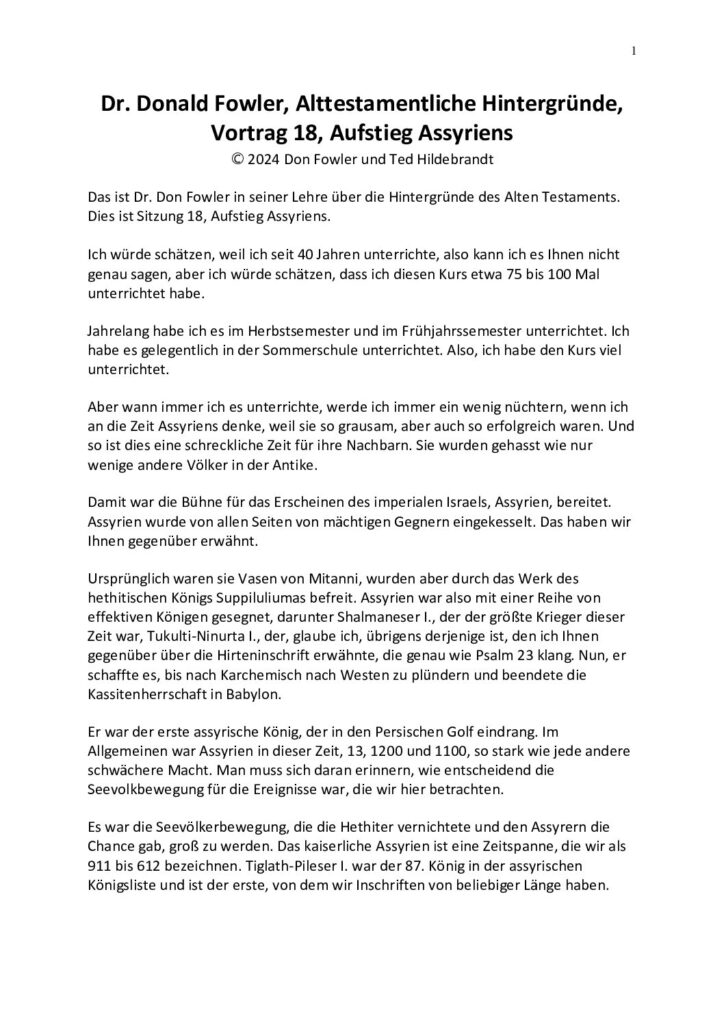 1

Dr. Donald Fowler, Alttestamentliche Hintergründe, Vortrag 18, Aufstieg Assyriens
© 2024 Don Fowler und Ted Hildebrandt

Das ist Dr. Don Fowler in seiner Lehre über die Hintergründe des Alten Testaments. Dies ist Sitzung 18, Aufstieg Assyriens.

Ich würde schätzen, weil ich seit 40 Jahren unterrichte, also kann ich es Ihnen nicht genau sagen, aber ich würde schätzen, dass ich diesen Kurs etwa 75 bis 100 Mal unterrichtet habe.

Jahrelang habe ich es im Herbstsemester und im Frühjahrssemester unterrichtet. Ich habe es gelegentlich in der Sommerschule unterrichtet. Also, ich habe den Kurs viel unterrichtet.

Aber wann immer ich es unterrichte, werde ich immer ein wenig nüchtern, wenn ich an die Zeit Assyriens denke, weil sie so grausam, aber auch so erfolgreich waren. Und so ist dies eine schreckliche Zeit für ihre Nachbarn. Sie wurden gehasst wie nur wenige andere Völker in der Antike.

Damit war die Bühne für das Erscheinen des imperialen Israels, Assyrien, bereitet. Assyrien wurde von allen Seiten von mächtigen Gegnern eingekesselt. Das haben wir Ihnen gegenüber erwähnt.

Ursprünglich waren sie Vasen von Mitanni, wurden aber durch das Werk des hethitischen Königs Suppiluliumas befreit. Assyrien war also mit einer Reihe von effektiven Königen gesegnet, darunter Shalmaneser I., der der größte Krieger dieser Zeit war, Tukulti-Ninurta I., der, glaube ich, übrigens derjenige ist, den ich Ihnen gegenüber über die Hirteninschrift erwähnte, die genau wie Psalm 23 klang. Nun, er schaffte es, bis nach Karchemisch nach Westen zu plündern und beendete die Kassitenherrschaft in Babylon.

Er war der erste assyrische König, der in den Persischen Golf eindrang. Im Allgemeinen war Assyrien in dieser Zeit, 13, 1200 und 1100, so stark wie jede andere schwächere Macht. Man muss sich daran erinnern, wie entscheidend die Seevolkbewegung für die Ereignisse war, die wir hier betrachten.

Es war die Seevölkerbewegung, die die Hethiter vernichtete und den Assyrern die Chance gab, groß zu werden. Das kaiserliche Assyrien ist eine Zeitspanne, die wir als 911 bis 612 bezeichnen. Tiglath-Pileser I. war der 87. König in der assyrischen Königsliste und ist der erste, von dem wir Inschriften von beliebiger Länge haben.